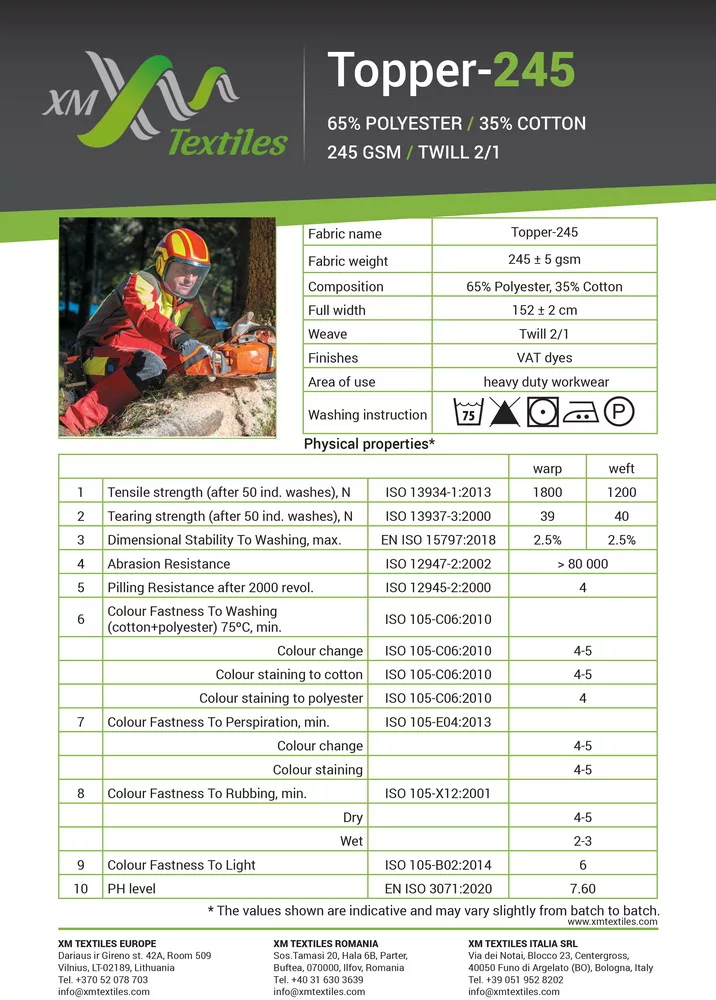 XM Textiles

Topper-245

65% POLYESTER / 35% COTTON
245 GSM / TWILL 2/1

| Fabric name | Topper-245 |
|---|---|
| Fabric weight | 245 ± 5 gsm |
| Composition | 65% Polyester, 35% Cotton |
| Full width | 152 ± 2 cm |
| Weave | Twill 2/1 |
| Finishes | VAT dyes |
| Area of use | heavy duty workwear |
| Washing instruction | 75 P |

Physical properties*

| | | | warp | weft |
|---|---|---|---|---|
| 1 | Tensile strength (after 50 ind. washes), N | ISO 13934-1:2013 | 1800 | 1200 |
| 2 | Tearing strength (after 50 ind. washes), N | ISO 13937-3:2000 | 39 | 40 |
| 3 | Dimensional Stability To Washing, max. | EN ISO 15797:2018 | 2.5% | 2.5% |
| 4 | Abrasion Resistance | ISO 12947-2:2002 | > 80 000 | |
| 5 | Pilling Resistance after 2000 revol. | ISO 12945-2:2000 | 4 | |
| 6 | Colour Fastness To Washing (cotton+polyester) 75ºC, min. | ISO 105-C06:2010 | | |
| | Colour change | ISO 105-C06:2010 | 4-5 | |
| | Colour staining to cotton | ISO 105-C06:2010 | 4-5 | |
| | Colour staining to polyester | ISO 105-C06:2010 | 4 | |
| 7 | Colour Fastness To Perspiration, min. | ISO 105-E04:2013 | | |
| | Colour change | | 4-5 | |
| | Colour staining | | 4-5 | |
| 8 | Colour Fastness To Rubbing, min. | ISO 105-X12:2001 | | |
| | Dry | | 4-5 | |
| | Wet | | 2-3 | |
| 9 | Colour Fastness To Light | ISO 105-B02:2014 | 6 | |
| 10 | PH level | EN ISO 3071:2020 | 7.60 | |

* The values shown are indicative and may vary slightly from batch to batch.
www.xmtextiles.com

XM TEXTILES EUROPE
Dariaus ir Gireno st. 42A, Room 509
Vilnius, LT-02189, Lithuania
Tel. +370 52 078 703
info@xmtextiles.com

XM TEXTILES ROMANIA
Sos.Tamasi 20, Hala 6B, Parter,
Buftea, 070000, Ilfov, Romania
Tel. +40 31 630 3639
info@xmtextiles.com

XM TEXTILES ITALIA SRL
Via dei Notai, Blocco 23, Centergross,
40050 Funo di Argelato (BO), Bologna, Italy
Tel. +39 051 952 8202
info@xmtextiles.com